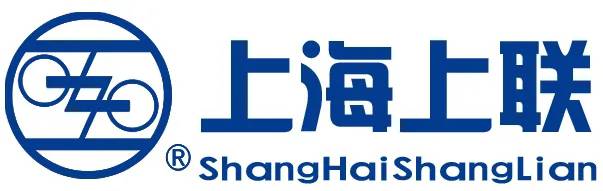 上海上联
® ShangHaiShangLian